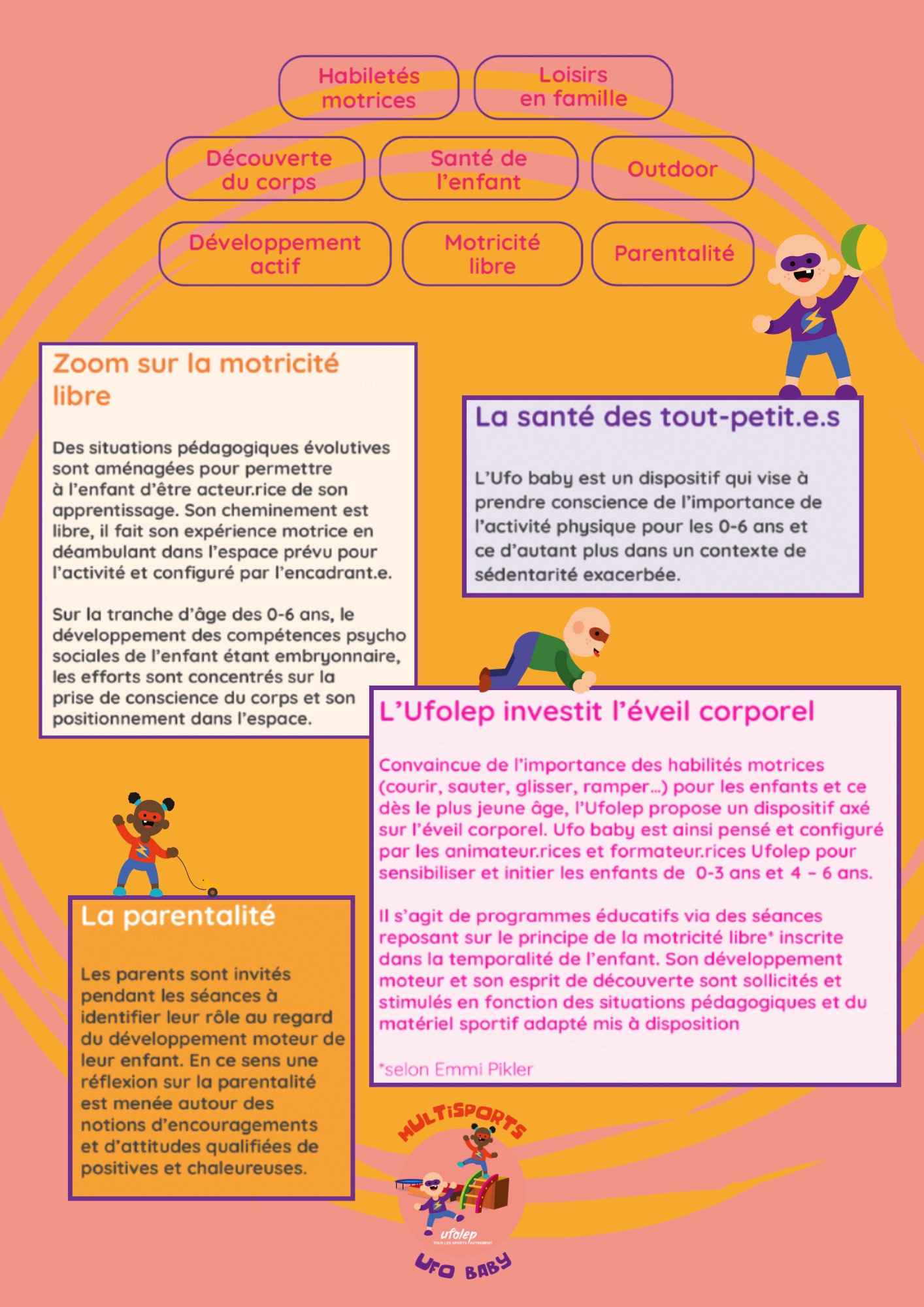 Habiletés motrices

Loisirs en famille

Découverte du corps

Santé de l'enfant

Outdoor

Développement actif

Motricité libre

Parentalité

Zoom sur la motricité libre

Des situations pédagogiques évolutives sont aménagées pour permettre à l'enfant d'être acteur.rice de son apprentissage. Son cheminement est libre, il fait son expérience motrice en déambulant dans l'espace prévu pour l'activité et configuré par l'encadrant.e.

Sur la tranche d'âge des 0-6 ans, le développement des compétences psycho sociales de l'enfant étant embryonnaire, les efforts sont concentrés sur la prise de conscience du corps et son positionnement dans l'espace.

La santé des tout-petit.e.s

L'Ufo baby est un dispositif qui vise à prendre conscience de l'importance de l'activité physique pour les 0-6 ans et ce d'autant plus dans un contexte de sédentarité exacerbée.

L'Ufolep investit l'éveil corporel

Convaincue de l'importance des habilités motrices (courir, sauter, glisser, ramper...) pour les enfants et ce dès le plus jeune âge, l'Ufolep propose un dispositif axé sur l'éveil corporel. Ufo baby est ainsi pensé et configuré par les animateur.rices et formateur.rices Ufolep pour sensibiliser et initier les enfants de 0-3 ans et 4 - 6 ans.

Il s'agit de programmes éducatifs via des séances reposant sur le principe de la motricité libre* inscrite dans la temporalité de l'enfant. Son développement moteur et son esprit de découverte sont sollicités et stimulés en fonction des situations pédagogiques et du matériel sportif adapté mis à disposition

*selon Emmi Pikler

La parentalité

Les parents sont invités pendant les séances à identifier leur rôle au regard du développement moteur de leur enfant. En ce sens une réflexion sur la parentalité est menée autour des notions d'encouragements et d'attitudes qualifiées de positives et chaleureuses.

MULTISPORTS

ufolep
TOUS LES SPORTS AUTREMENT

UFO BABY